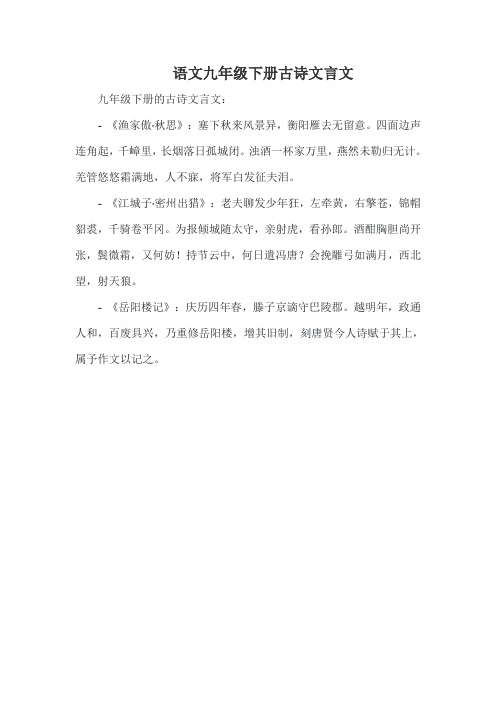 语文九年级下册古诗文言文

九年级下册的古诗文言文：

- 《渔家傲·秋思》：塞下秋来风景异，衡阳雁去无留意。四面边声连角起，千嶂里，长烟落日孤城闭。浊酒一杯家万里，燕然未勒归无计。羌管悠悠霜满地，人不寐，将军白发征夫泪。

- 《江城子·密州出猎》：老夫聊发少年狂，左牵黄，右擎苍，锦帽貂裘，千骑卷平冈。为报倾城随太守，亲射虎，看孙郎。酒酣胸胆尚开张，鬓微霜，又何妨！持节云中，何日遣冯唐？会挽雕弓如满月，西北望，射天狼。

- 《岳阳楼记》：庆历四年春，滕子京谪守巴陵郡。越明年，政通人和，百废具兴，乃重修岳阳楼，增其旧制，刻唐贤今人诗赋于其上，属予作文以记之。